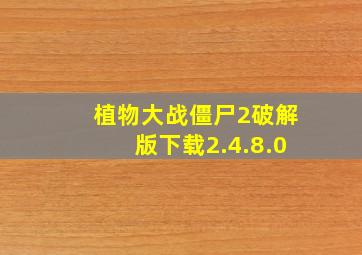 植物大战僵尸2破解版下载2.4.8.0